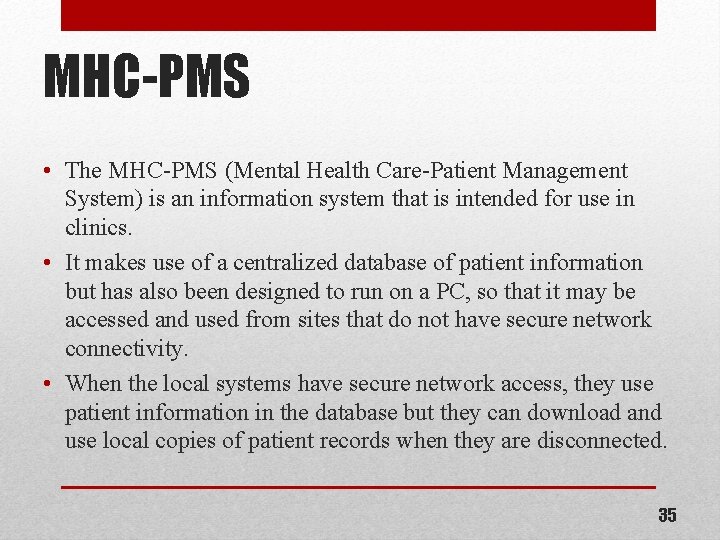 MHC-PMS

• The MHC-PMS (Mental Health Care-Patient Management System) is an information system that is intended for use in clinics.

• It makes use of a centralized database of patient information but has also been designed to run on a PC, so that it may be accessed and used from sites that do not have secure network connectivity.

• When the local systems have secure network access, they use patient information in the database but they can download and use local copies of patient records when they are disconnected.

35